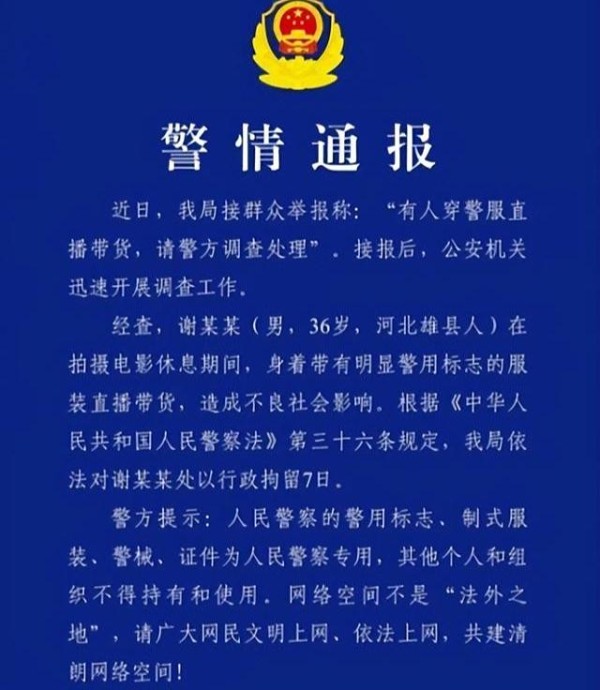 警情通报

近日，我局接群众举报称：“有人穿警服直播带货，请警方调查处理”。接报后，公安机关迅速开展调查工作。

经查，谢某某（男，36岁，河北雄县人）在拍摄电影休息期间，身着带有明显警用标志的服装直播带货，造成不良社会影响。根据《中华人民共和国人民警察法》第三十六条规定，我局依法对谢某某处以行政拘留7日。

警方提示：人民警察的警用标志、制式服装、警械、证件为人民警察专用，其他个人和组织不得持有和使用。网络空间不是“法外之地”，请广大网民文明上网、依法上网，共建清朗网络空间！